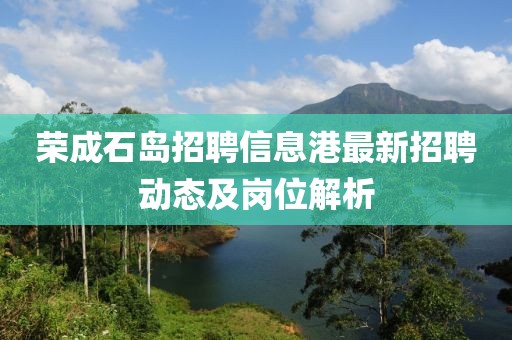 荣成石岛招聘信息港最新招聘动态及岗位解析